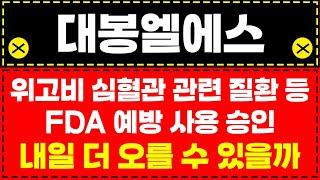 대봉엘에스

위고비 심혈관 관련 질환 등
FDA 예방 사용 승인
내일 더 오를 수 있을까